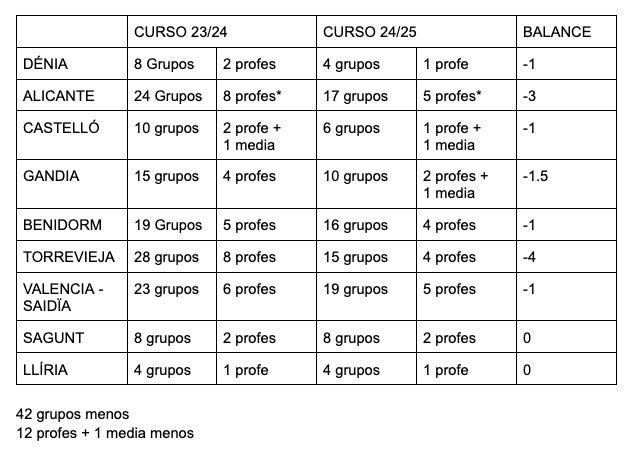 | | CURSO 23/24 | | CURSO 24/25 | | BALANCE |
|---|---|---|---|---|---|
| DÉNIA | 8 Grupos | 2 profes | 4 grupos | 1 profe | -1 |
| ALICANTE | 24 Grupos | 8 profes* | 17 grupos | 5 profes* | -3 |
| CASTELLÓ | 10 grupos | 2 profe + 1 media | 6 grupos | 1 profe + 1 media | -1 |
| GANDIA | 15 grupos | 4 profes | 10 grupos | 2 profes + 1 media | -1.5 |
| BENIDORM | 19 Grupos | 5 profes | 16 grupos | 4 profes | -1 |
| TORREVIEJA | 28 grupos | 8 profes | 15 grupos | 4 profes | -4 |
| VALENCIA - SAIDÏA | 23 grupos | 6 profes | 19 grupos | 5 profes | -1 |
| SAGUNT | 8 grupos | 2 profes | 8 grupos | 2 profes | 0 |
| LLÍRIA | 4 grupos | 1 profe | 4 grupos | 1 profe | 0 |

42 grupos menos
12 profes + 1 media menos